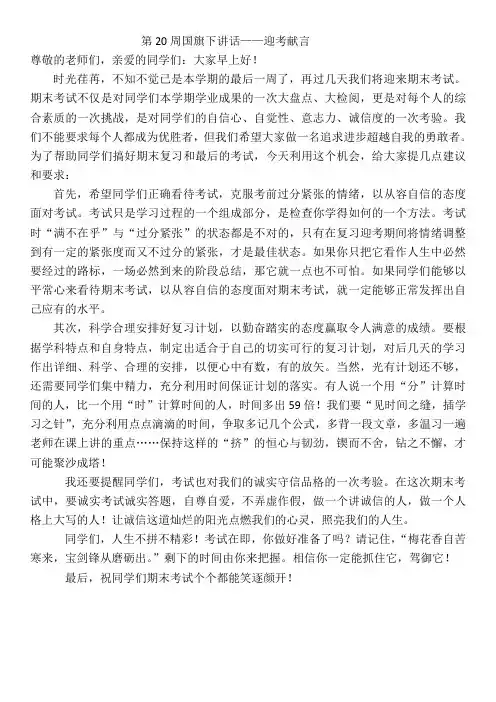 第 20 周国旗下讲话——迎考献言

尊敬的老师们，亲爱的同学们：大家早上好！

时光荏苒，不知不觉已是本学期的最后一周了，再过几天我们将迎来期末考试。期末考试不仅是对同学们本学期学业成果的一次大盘点、大检阅，更是对每个人的综合素质的一次挑战，是对同学们的自信心、自觉性、意志力、诚信度的一次考验。我们不能要求每个人都成为优胜者，但我们希望大家做一名追求进步超越自我的勇敢者。为了帮助同学们搞好期末复习和最后的考试，今天利用这个机会，给大家提几点建议和要求：

首先，希望同学们正确看待考试，克服考前过分紧张的情绪，以从容自信的态度面对考试。考试只是学习过程的一个组成部分，是检查你学得如何的一个方法。考试时“满不在乎”与“过分紧张”的状态都是不对的，只有在复习迎考期间将情绪调整到有一定的紧张度而又不过分的紧张，才是最佳状态。如果你只把它看作人生中必然要经过的路标，一场必然到来的阶段总结，那它就一点也不可怕。如果同学们能够以平常心来看待期末考试，以从容自信的态度面对期末考试，就一定能够正常发挥出自己应有的水平。

其次，科学合理安排好复习计划，以勤奋踏实的态度赢取令人满意的成绩。要根据学科特点和自身特点，制定出适合于自己的切实可行的复习计划，对后几天的学习作出详细、科学、合理的安排，以便心中有数，有的放矢。当然，光有计划还不够，还需要同学们集中精力，充分利用时间保证计划的落实。有人说一个用“分”计算时间的人，比一个用“时”计算时间的人，时间多出 59 倍！我们要“见时间之缝，插学习之针”，充分利用点点滴滴的时间，争取多记几个公式，多背一段文章，多温习一遍老师在课上讲的重点……保持这样的“挤”的恒心与韧劲，锲而不舍，钻之不懈，才可能聚沙成塔！

我还要提醒同学们，考试也对我们的诚实守信品格的一次考验。在这次期末考试中，要诚实考试诚实答题，自尊自爱，不弄虚作假，做一个讲诚信的人，做一个人格上大写的人！让诚信这道灿烂的阳光点燃我们的心灵，照亮我们的人生。

同学们，人生不拼不精彩！考试在即，你做好准备了吗？请记住，“梅花香自苦寒来，宝剑锋从磨砺出。”剩下的时间由你来把握。相信你一定能抓住它，驾御它！

最后，祝同学们期末考试个个都能笑逐颜开！